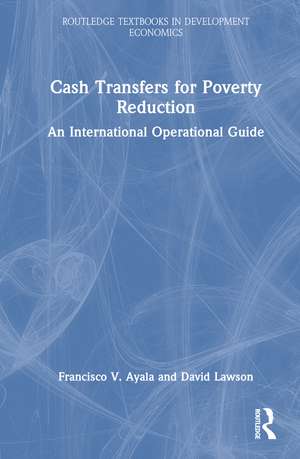 ROUTLEDGE TEXTBOOKS IN DEVELOPMENT ECONOMICS

Cash Transfers for Poverty Reduction

An International Operational Guide

Francisco V. Ayala and David Lawson

ROUTLEDGE